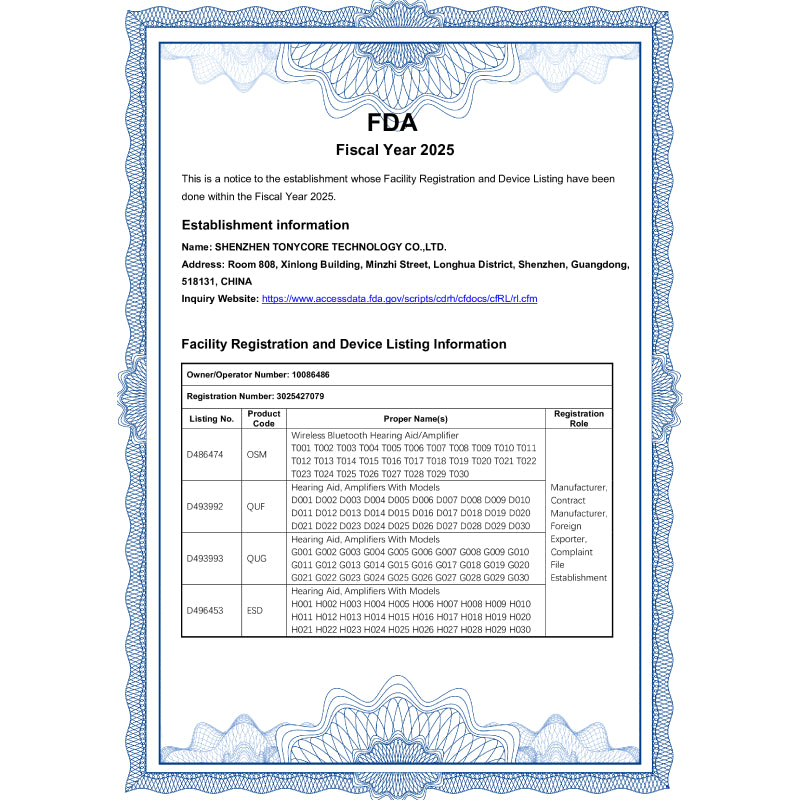 FDA

Fiscal Year 2025

This is a notice to the establishment whose Facility Registration and Device Listing have been done within the Fiscal Year 2025.

Establishment information

Name: SHENZHEN TONYCORE TECHNOLOGY CO.,LTD.

Address: Room 808, Xinlong Building, Minzhi Street, Longhua District, Shenzhen, Guangdong, 518131, CHINA

Inquiry Website: https://www.accessdata.fda.gov/scripts/cdrh/cfdocs/cfRL/rl.cfm

Facility Registration and Device Listing Information

Owner/Operator Number: 10086486

Registration Number: 3025427079

| Listing No. | Product Code | Proper Name(s) | Registration Role |
|---|---|---|---|
| D486474 | OSM | Wireless Bluetooth Hearing Aid/Amplifier T001 T002 T003 T004 T005 T006 T007 T008 T009 T010 T011 T012 T013 T014 T015 T016 T017 T018 T019 T020 T021 T022 T023 T024 T025 T026 T027 T028 T029 T030 | Manufacturer, Contract Manufacturer, Foreign Exporter, Complaint File Establishment |
| D493992 | QUF | Hearing Aid, Amplifiers With Models D001 D002 D003 D004 D005 D006 D007 D008 D009 D010 D011 D012 D013 D014 D015 D016 D017 D018 D019 D020 D021 D022 D023 D024 D025 D026 D027 D028 D029 D030 | |
| D493993 | QUG | Hearing Aid, Amplifiers With Models G001 G002 G003 G004 G005 G006 G007 G008 G009 G010 G011 G012 G013 G014 G015 G016 G017 G018 G019 G020 G021 G022 G023 G024 G025 G026 G027 G028 G029 G030 | |
| D496453 | ESD | Hearing Aid, Amplifiers With Models H001 H002 H003 H004 H005 H006 H007 H008 H009 H010 H011 H012 H013 H014 H015 H016 H017 H018 H019 H020 H021 H022 H023 H024 H025 H026 H027 H028 H029 H030 | |